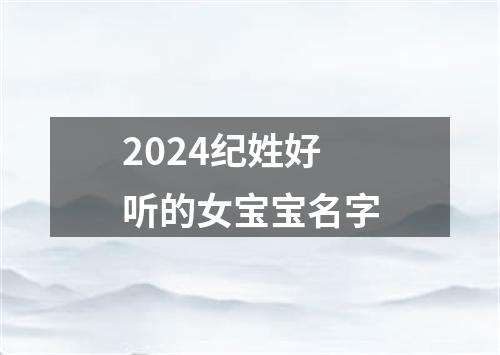 2024纪姓好听的女宝宝名字